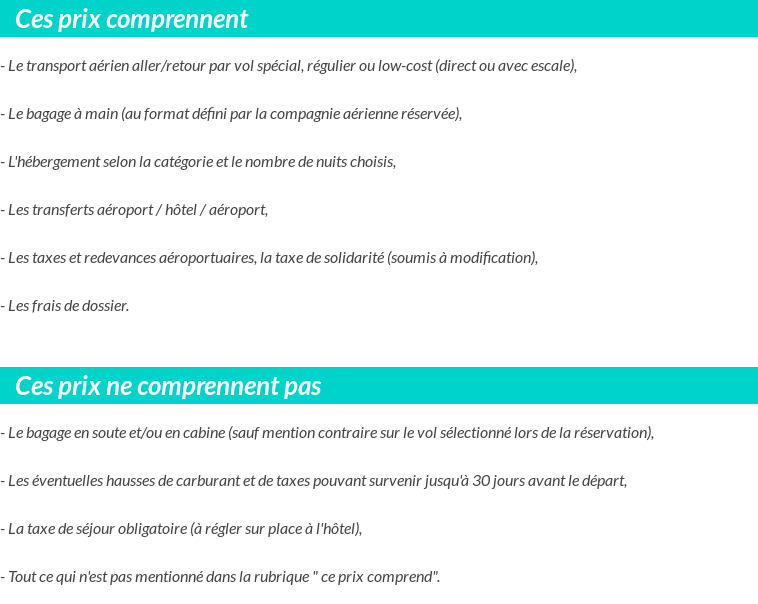 Ces prix comprennent

- Le transport aérien aller/retour par vol spécial, régulier ou low-cost (direct ou avec escale),

- Le bagage à main (au format défini par la compagnie aérienne réservée),

- L'hébergement selon la catégorie et le nombre de nuits choisis,

- Les transferts aéroport / hôtel / aéroport,

- Les taxes et redevances aéroportuaires, la taxe de solidarité (soumis à modification),

- Les frais de dossier.

Ces prix ne comprennent pas

- Le bagage en soute et/ou en cabine (sauf mention contraire sur le vol sélectionné lors de la réservation),

- Les éventuelles hausses de carburant et de taxes pouvant survenir jusqu'à 30 jours avant le départ,

- La taxe de séjour obligatoire (à régler sur place à l'hôtel),

- Tout ce qui n'est pas mentionné dans la rubrique " ce prix comprend".